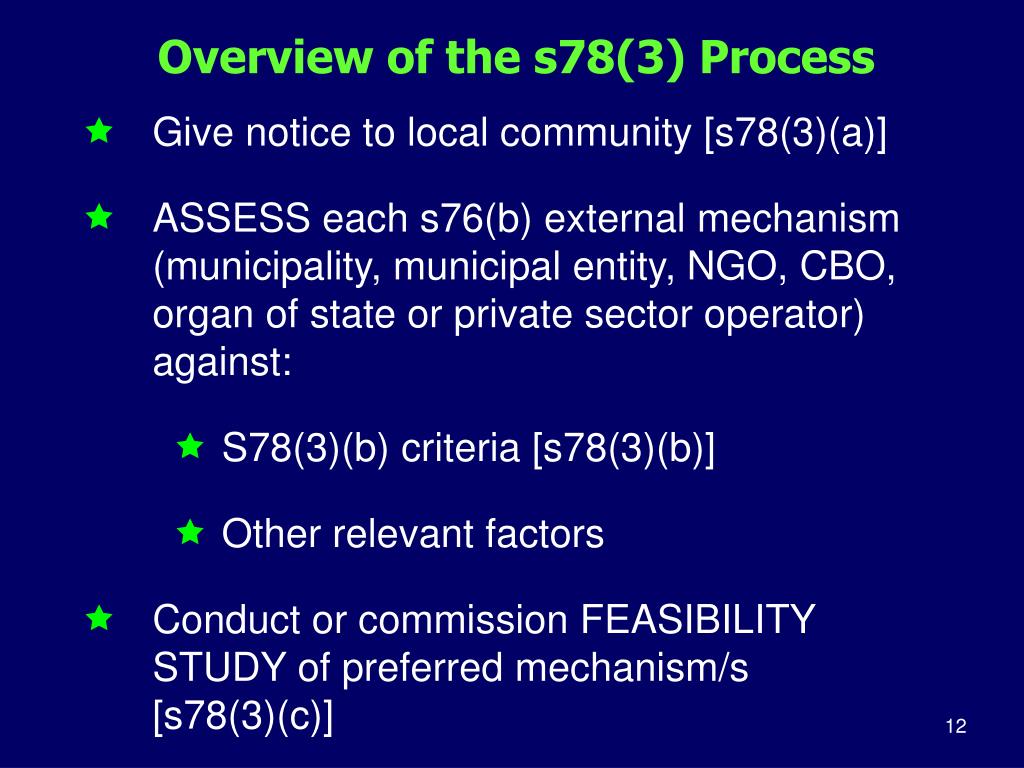 Overview of the s78(3) Process

Give notice to local community [s78(3)(a)]

ASSESS each s76(b) external mechanism (municipality, municipal entity, NGO, CBO, organ of state or private sector operator) against:

S78(3)(b) criteria [s78(3)(b)]

Other relevant factors

Conduct or commission FEASIBILITY STUDY of preferred mechanism/s [s78(3)(c)]

12